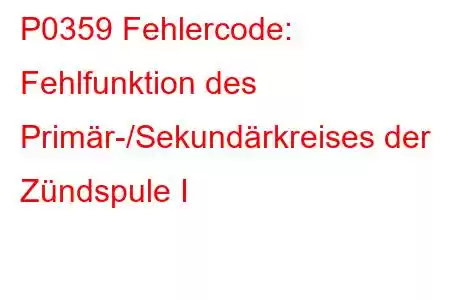 P0359 Fehlercode: Fehlfunktion des Primär-/Sekundärkreises der Zündspule I